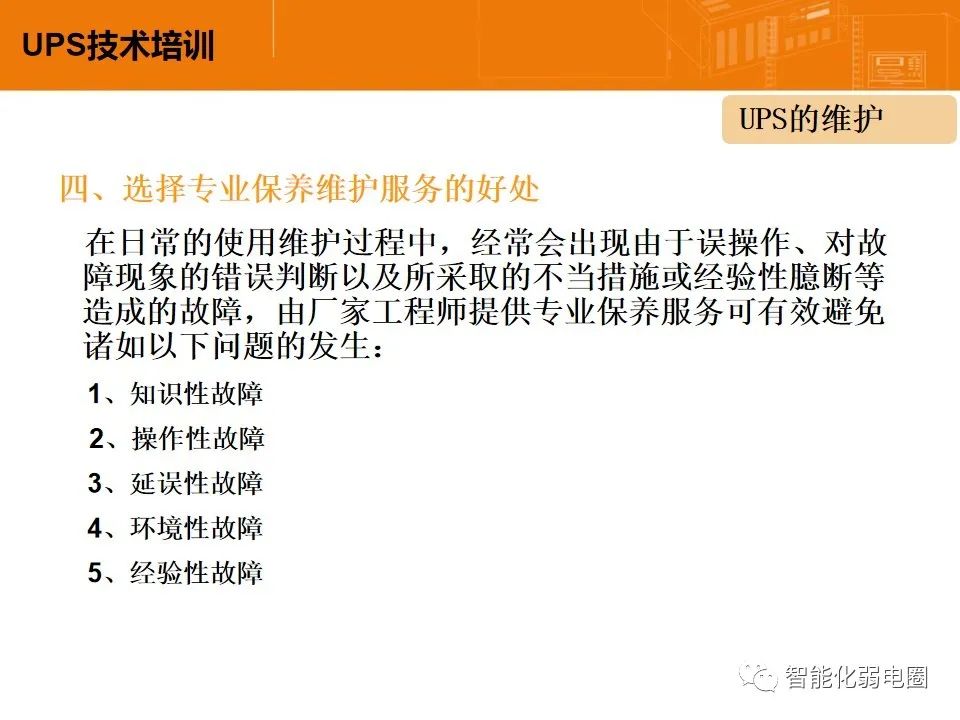 UPS技术培训

UPS的维护

四、选择专业保养维护服务的好处

在日常的使用维护过程中，经常会出现由于误操作、对故障现象的错误判断以及所采取的不当措施或经验性臆断等造成的故障，由厂家工程师提供专业保养服务可有效避免诸如以下问题的发生：

1、知识性故障

2、操作性故障

3、延误性故障

4、环境性故障

5、经验性故障

智能化弱电圈